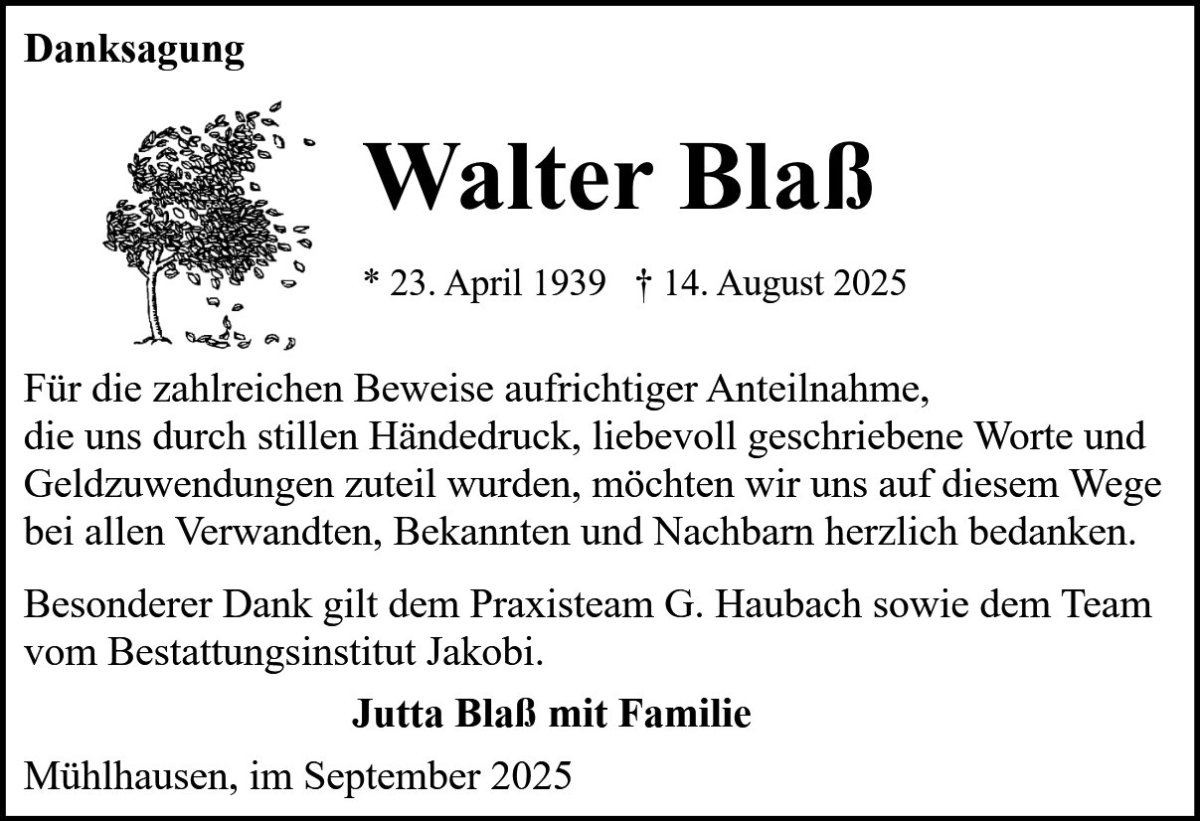 Danksagung

Walter Blaß

* 23. April 1939 † 14. August 2025

Für die zahlreichen Beweise aufrichtiger Anteilnahme, die uns durch stillen Händedruck, liebevoll geschriebene Worte und Geldzuwendungen zuteil wurden, möchten wir uns auf diesem Wege bei allen Verwandten, Bekannten und Nachbarn herzlich bedanken.

Besonderer Dank gilt dem Praxisteam G. Haubach sowie dem Team vom Bestattungsinstitut Jakobi.

Jutta Blaß mit Familie

Mühlhausen, im September 2025